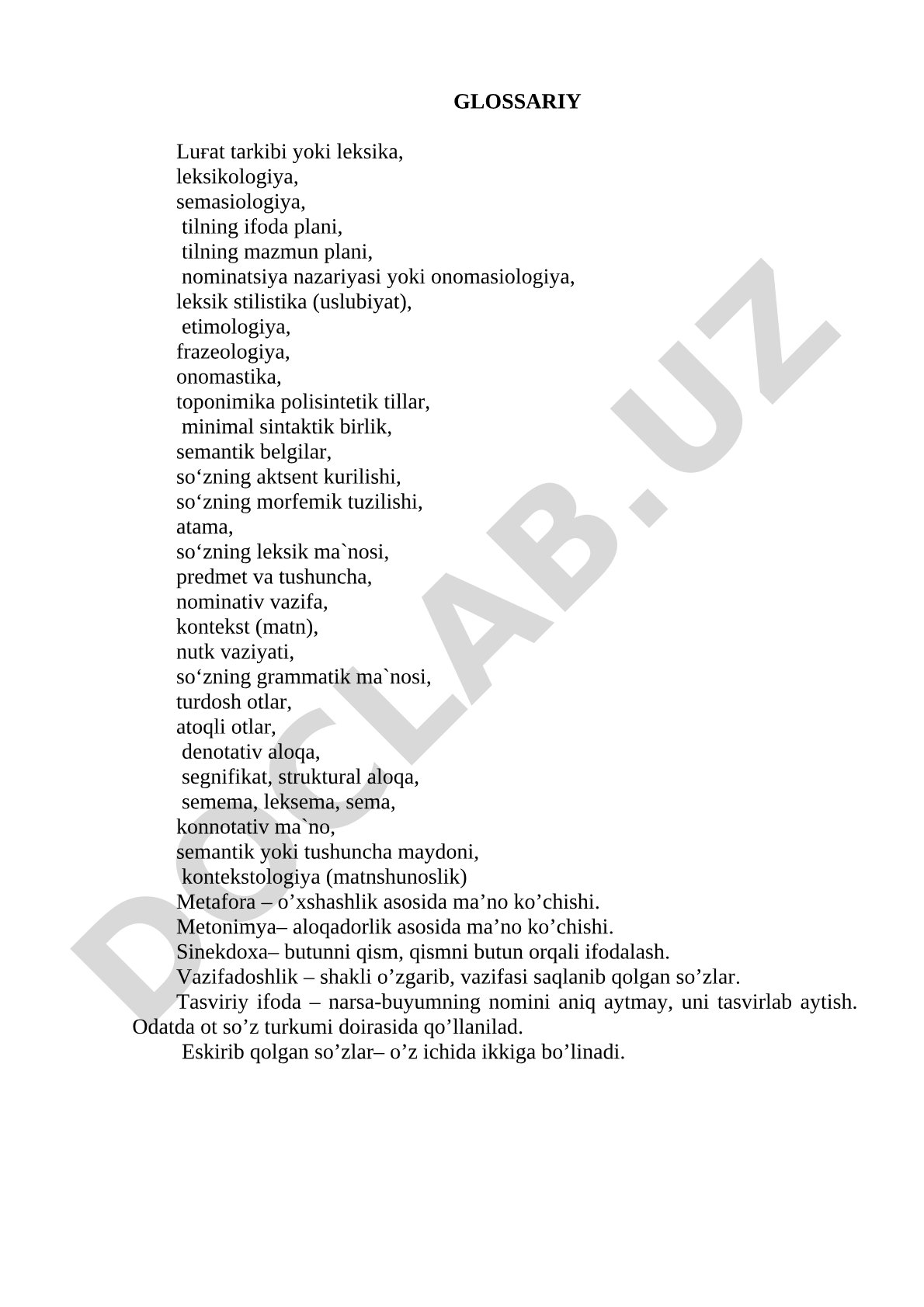 GLOSSARIY

Luғat tarkibi yoki leksika,
leksikologiya,
semasiologiya,
tilning ifoda plani,
tilning mazmun plani,
nominatsiya nazariyasi yoki onomasiologiya,
leksik stilistika (uslubiyat),
etimologiya,
frazeologiya,
onomastika,
toponimika polisintetik tillar,
minimal sintaktik birlik,
semantik belgilar,
so‘zning aktsent kurilishi,
so‘zning morfemik tuzilishi,
atama,
so‘zning leksik ma`nosi,
predmet va tushuncha,
nominativ vazifa,
kontekst (matn),
nutk vaziyati,
so‘zning grammatik ma`nosi,
turdosh otlar,
atoqli otlar,
denotativ aloqa,
segnifikat, struktural aloqa,
semema, leksema, sema,
konnotativ ma`no,
semantik yoki tushuncha maydoni,
kontekstologiya (matnshunoslik)
Metafora – o’xshashlik asosida ma’no ko’chishi.
Metonimya– aloqadorlik asosida ma’no ko’chishi.
Sinekdoxa– butunni qism, qismni butun orqali ifodalash.
Vazifadoshlik – shakli o’zgarib, vazifasi saqlanib qolgan so’zlar.
Tasviriy ifoda – narsa-buyumning nomini aniq aytmay, uni tasvirlab aytish. Odatda ot so’z turkumi doirasida qo’llanilad.
Eskirib qolgan so’zlar– o’z ichida ikkiga bo’linadi.

DOCLAB.UZ